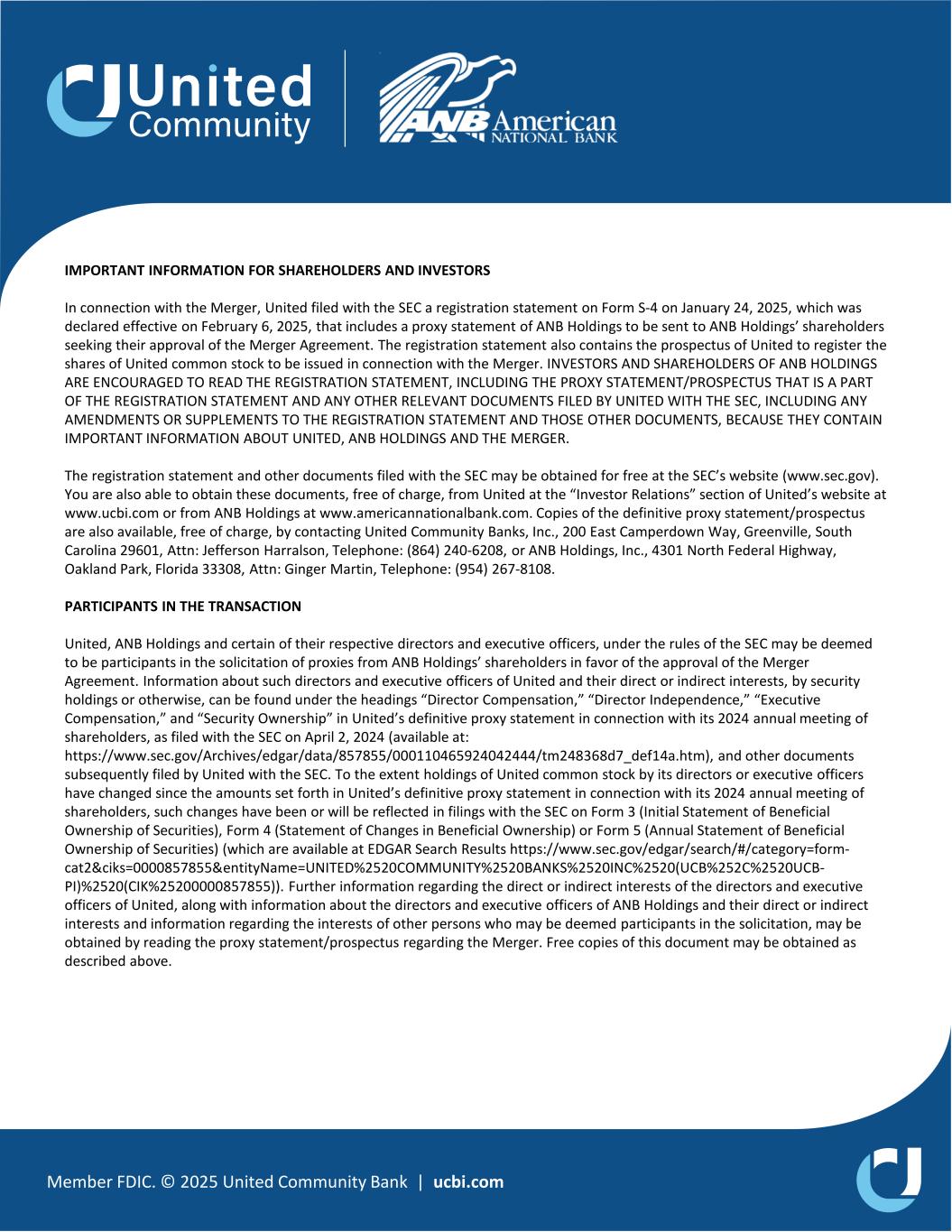 United Community

ANB American NATIONAL BANK

IMPORTANT INFORMATION FOR SHAREHOLDERS AND INVESTORS

In connection with the Merger, United filed with the SEC a registration statement on Form S-4 on January 24, 2025, which was declared effective on February 6, 2025, that includes a proxy statement of ANB Holdings to be sent to ANB Holdings' shareholders seeking their approval of the Merger Agreement. The registration statement also contains the prospectus of United to register the shares of United common stock to be issued in connection with the Merger. INVESTORS AND SHAREHOLDERS OF ANB HOLDINGS ARE ENCOURAGED TO READ THE REGISTRATION STATEMENT, INCLUDING THE PROXY STATEMENT/PROSPECTUS THAT IS A PART OF THE REGISTRATION STATEMENT AND ANY OTHER RELEVANT DOCUMENTS FILED BY UNITED WITH THE SEC, INCLUDING ANY AMENDMENTS OR SUPPLEMENTS TO THE REGISTRATION STATEMENT AND THOSE OTHER DOCUMENTS, BECAUSE THEY CONTAIN IMPORTANT INFORMATION ABOUT UNITED, ANB HOLDINGS AND THE MERGER.

The registration statement and other documents filed with the SEC may be obtained for free at the SEC's website (www.sec.gov). You are also able to obtain these documents, free of charge, from United at the "Investor Relations" section of United's website at www.ucbi.com or from ANB Holdings at www.americannationalbank.com. Copies of the definitive proxy statement/prospectus are also available, free of charge, by contacting United Community Banks, Inc., 200 East Camperdown Way, Greenville, South Carolina 29601, Attn: Jefferson Harralson, Telephone: (864) 240-6208, or ANB Holdings, Inc., 4301 North Federal Highway, Oakland Park, Florida 33308, Attn: Ginger Martin, Telephone: (954) 267-8108.

PARTICIPANTS IN THE TRANSACTION

United, ANB Holdings and certain of their respective directors and executive officers, under the rules of the SEC may be deemed to be participants in the solicitation of proxies from ANB Holdings' shareholders in favor of the approval of the Merger Agreement. Information about such directors and executive officers of United and their direct or indirect interests, by security holdings or otherwise, can be found under the headings "Director Compensation," "Director Independence," "Executive Compensation," and "Security Ownership" in United's definitive proxy statement in connection with its 2024 annual meeting of shareholders, as filed with the SEC on April 2, 2024 (available at: https://www.sec.gov/Archives/edgar/data/857855/000110465924042444/tm248368d7_def14a.htm), and other documents subsequently filed by United with the SEC. To the extent holdings of United common stock by its directors or executive officers have changed since the amounts set forth in United's definitive proxy statement in connection with its 2024 annual meeting of shareholders, such changes have been or will be reflected in filings with the SEC on Form 3 (Initial Statement of Beneficial Ownership of Securities), Form 4 (Statement of Changes in Beneficial Ownership) or Form 5 (Annual Statement of Beneficial Ownership of Securities) (which are available at EDGAR Search Results https://www.sec.gov/edgar/search/#/category=form-cat2&ciks=0000857855&entityName=UNITED%2520COMMUNITY%2520BANKS%2520INC%2520(UCB%252C%2520UCB-PI)%2520(CIK%25200000857855)). Further information regarding the direct or indirect interests of the directors and executive officers of United, along with information about the directors and executive officers of ANB Holdings and their direct or indirect interests and information regarding the interests of other persons who may be deemed participants in the solicitation, may be obtained by reading the proxy statement/prospectus regarding the Merger. Free copies of this document may be obtained as described above.

Member FDIC. © 2025 United Community Bank | ucbi.com